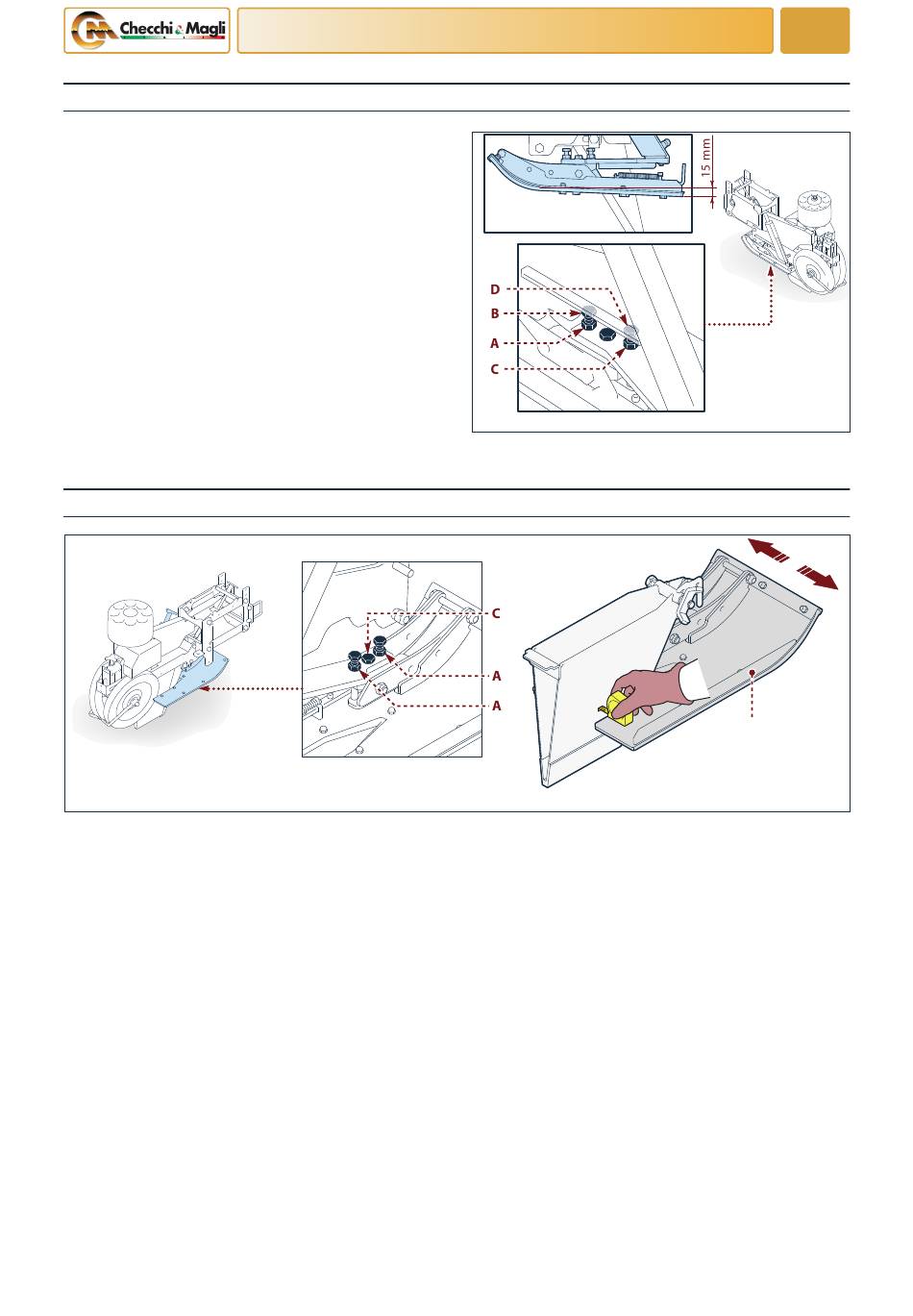 Checchi & Magli

15 mm

D
B
A
C

C
A
A